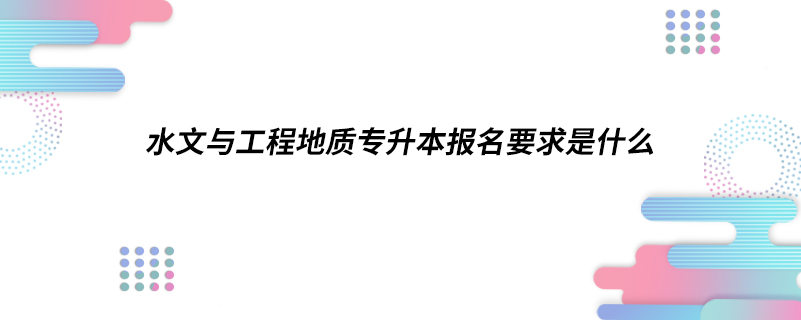 水文与工程地质专升本报名要求是什么